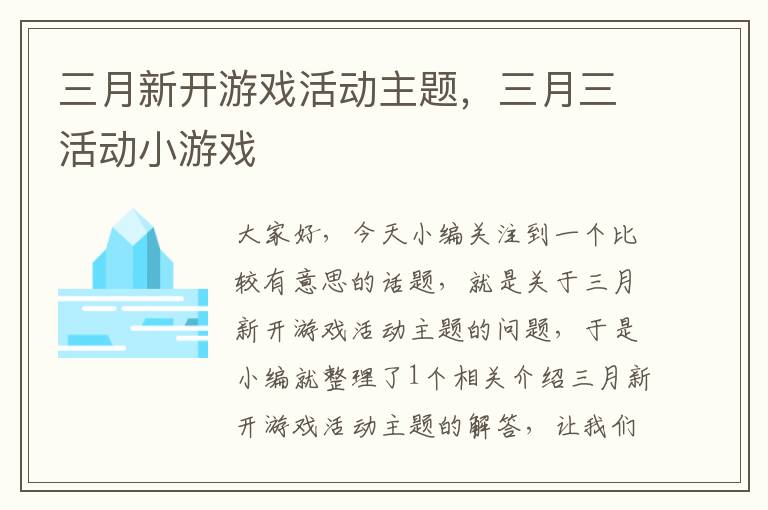 三月新开游戏活动主题，三月三活动小游戏

大家好，今天小编关注到一个比较有意思的话题，就是关于三月新开游戏活动主题的问题，于是小编就整理了1个相关介绍三月新开游戏活动主题的解答，让我们